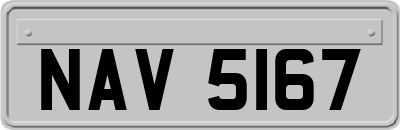 NAV 5167